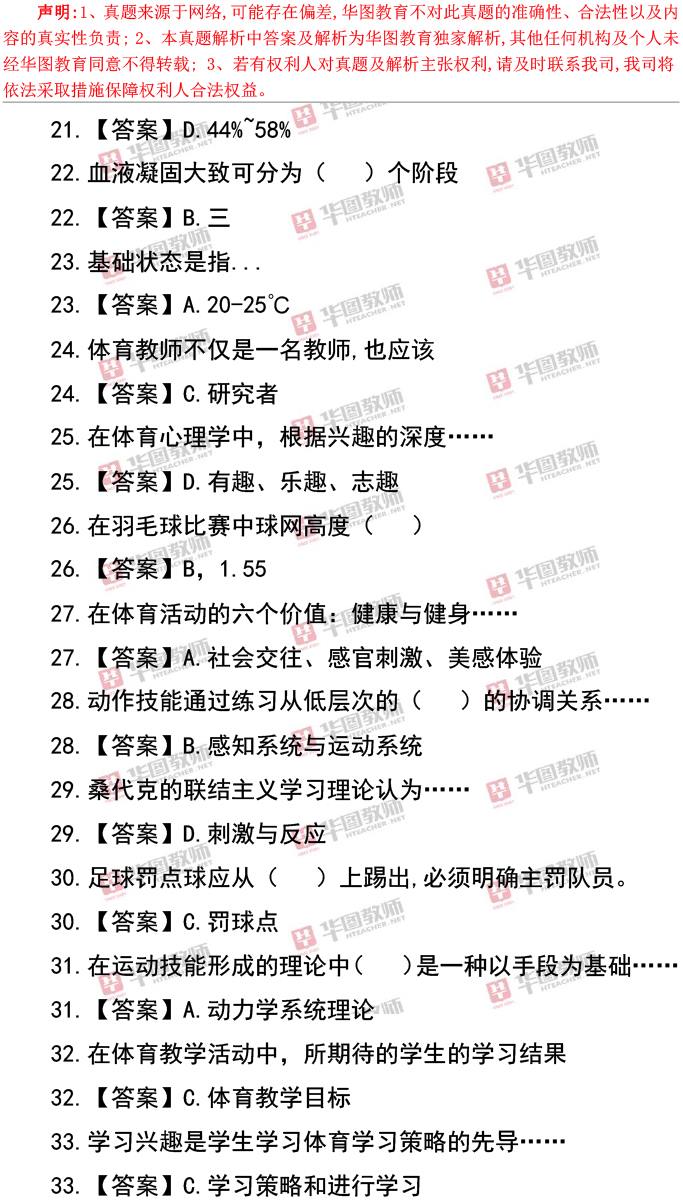 声明:1、真题来源于网络,可能存在偏差,华图教育不对此真题的准确性、合法性以及内容的真实性负责;2、本真题解析中答案及解析为华图教育独家解析,其他任何机构及个人未经华图教育同意不得转载;3、若有权利人对真题及解析主张权利,请及时联系我司,我司将依法采取措施保障权利人合法权益。

21.【答案】D.44%~58%

22.血液凝固大致可分为(　)个阶段

22.【答案】B.三

23.基础状态是指...

23.【答案】A.20-25℃

24.体育教师不仅是一名教师,也应该

24.【答案】C.研究者

25.在体育心理学中，根据兴趣的深度……

25.【答案】D.有趣、乐趣、志趣

26.在羽毛球比赛中球网高度(　)

26.【答案】B，1.55

27.在体育活动的六个价值：健康与健身……

27.【答案】A.社会交往、感官刺激、美感体验

28.动作技能通过练习从低层次的(　)的协调关系……

28.【答案】B.感知系统与运动系统

29.桑代克的联结主义学习理论认为……

29.【答案】D.刺激与反应

30.足球罚点球应从(　)上踢出,必须明确主罚队员。

30.【答案】C.罚球点

31.在运动技能形成的理论中(　)是一种以手段为基础……

31.【答案】A.动力学系统理论

32.在体育教学活动中，所期待的学生的学习结果

32.【答案】C.体育教学目标

33.学习兴趣是学生学习体育学习策略的先导……

33.【答案】C.学习策略和进行学习

华图教师 HTEACHER.NET